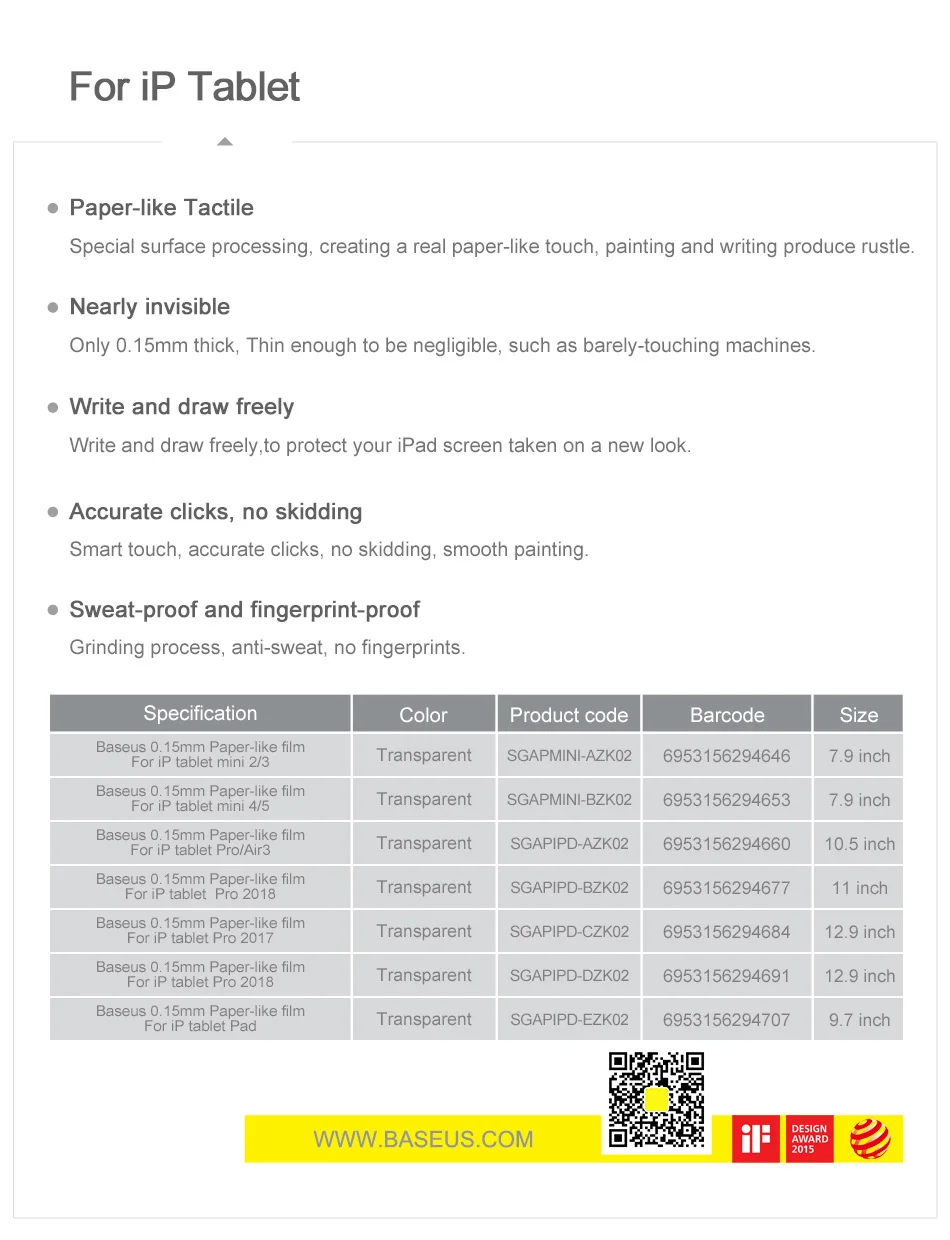 For iP Tablet

• Paper-like Tactile

Special surface processing, creating a real paper-like touch, painting and writing produce rustle.

• Nearly invisible

Only 0.15mm thick, Thin enough to be negligible, such as barely-touching machines.

• Write and draw freely

Write and draw freely,to protect your iPad screen taken on a new look.

• Accurate clicks, no skidding

Smart touch, accurate clicks, no skidding, smooth painting.

• Sweat-proof and fingerprint-proof

Grinding process, anti-sweat, no fingerprints.

| Specification | Color | Product code | Barcode | Size |
|---|---|---|---|---|
| Baseus 0.15mm Paper-like film For iP tablet mini 2/3 | Transparent | SGAPMINI-AZK02 | 6953156294646 | 7.9 inch |
| Baseus 0.15mm Paper-like film For iP tablet mini 4/5 | Transparent | SGAPMINI-BZK02 | 6953156294653 | 7.9 inch |
| Baseus 0.15mm Paper-like film For iP tablet Pro/Air3 | Transparent | SGAPIPD-AZK02 | 6953156294660 | 10.5 inch |
| Baseus 0.15mm Paper-like film For iP tablet Pro 2018 | Transparent | SGAPIPD-BZK02 | 6953156294677 | 11 inch |
| Baseus 0.15mm Paper-like film For iP tablet Pro 2017 | Transparent | SGAPIPD-CZK02 | 6953156294684 | 12.9 inch |
| Baseus 0.15mm Paper-like film For iP tablet Pro 2018 | Transparent | SGAPIPD-DZK02 | 6953156294691 | 12.9 inch |
| Baseus 0.15mm Paper-like film For iP tablet Pad | Transparent | SGAPIPD-EZK02 | 6953156294707 | 9.7 inch |

WWW.BASEUS.COM

iF
DESIGN
AWARD
2015